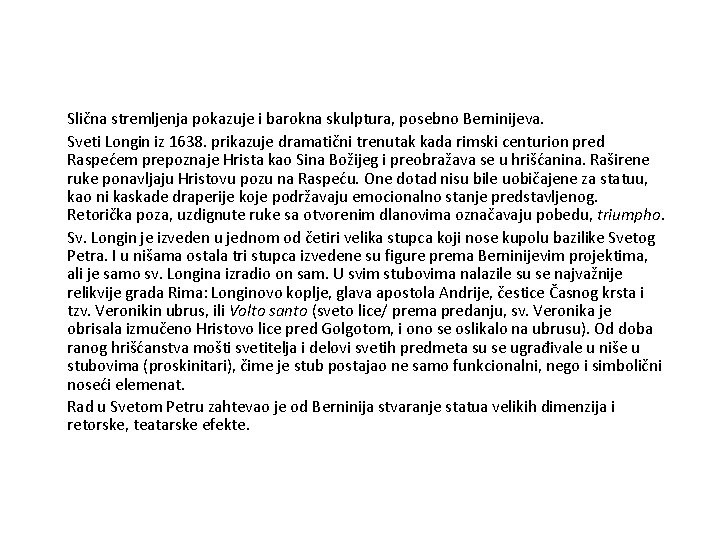 Slična stremljenja pokazuje i barokna skulptura, posebno Berninijeva.

Sveti Longin iz 1638. prikazuje dramatični trenutak kada rimski centurion pred Raspećem prepoznaje Hrista kao Sina Božijeg i preobražava se u hrišćanina. Raširene ruke ponavljaju Hristovu pozu na Raspeću. One dotad nisu bile uobičajene za statuu, kao ni kaskade draperije koje podržavaju emocionalno stanje predstavljenog. Retorička poza, uzdignute ruke sa otvorenim dlanovima označavaju pobedu, triumpho.

Sv. Longin je izveden u jednom od četiri velika stupca koji nose kupolu bazilike Svetog Petra. I u nišama ostala tri stupca izvedene su figure prema Berninijevim projektima, ali je samo sv. Longina izradio on sam. U svim stubovima nalazile su se najvažnije relikvije grada Rima: Longinovo koplje, glava apostola Andrije, čestice Časnog krsta i tzv. Veronikin ubrus, ili Volto santo (sveto lice/ prema predanju, sv. Veronika je obrisala izmučeno Hristovo lice pred Golgotom, i ono se oslikalo na ubrusu). Od doba ranog hrišćanstva mošti svetitelja i delovi svetih predmeta su se ugrađivale u niše u stubovima (proskinitari), čime je stub postajao ne samo funkcionalni, nego i simbolični noseći elemenat.

Rad u Svetom Petru zahtevao je od Berninija stvaranje statua velikih dimenzija i retorske, teatarske efekte.